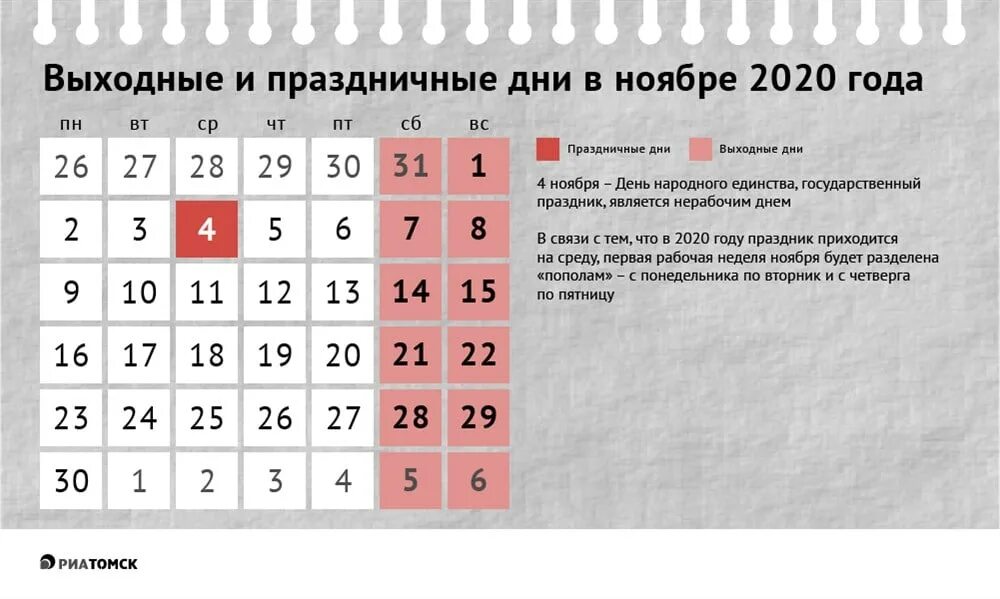 Выходные и праздничные дни в ноябре 2020 года

| пн | вт | ср | чт | пт | сб | вс |
|---|---|---|---|---|---|---|
| 26 | 27 | 28 | 29 | 30 | 31 | 1 |
| 2 | 3 | 4 | 5 | 6 | 7 | 8 |
| 9 | 10 | 11 | 12 | 13 | 14 | 15 |
| 16 | 17 | 18 | 19 | 20 | 21 | 22 |
| 23 | 24 | 25 | 26 | 27 | 28 | 29 |
| 30 | 1 | 2 | 3 | 4 | 5 | 6 |

Праздничные дни
Выходные дни

4 ноября – День народного единства, государственный праздник, является нерабочим днем

В связи с тем, что в 2020 году праздник приходится на среду, первая рабочая неделя ноября будет разделена «пополам» – с понедельника по вторник и с четверга по пятницу

РИАТОМСК